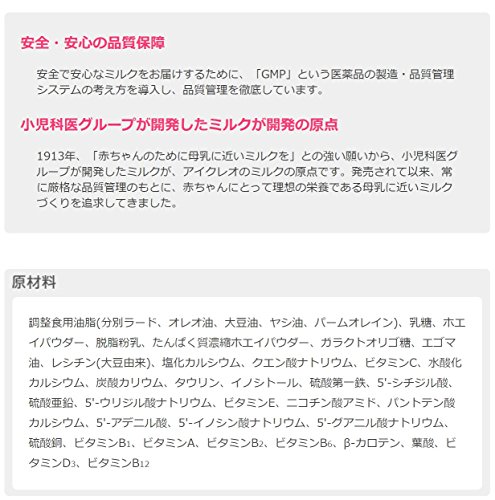 安全・安心の品質保障

安全で安心なミルクをお届けするために、「GMP」という医薬品の製造・品質管理システムの考え方を導入し、品質管理を徹底しています。

小児科医グループが開発したミルクが開発の原点

1913年、「赤ちゃんのために母乳に近いミルクを」との強い願いから、小児科医グループが開発したミルクが、アイクレオのミルクの原点です。発売されて以来、常に厳格な品質管理のもとに、赤ちゃんにとって理想の栄養である母乳に近いミルクづくりを追求してきました。

原材料

調整食用油脂(分別ラード、オレオ油、大豆油、ヤシ油、パームオレイン)、乳糖、ホエイパウダー、脱脂粉乳、たんぱく質濃縮ホエイパウダー、ガラクトオリゴ糖、エゴマ油、レシチン(大豆由来)、塩化カルシウム、クエン酸ナトリウム、ビタミンC、水酸化カルシウム、炭酸カリウム、タウリン、イノシトール、硫酸第一鉄、5'-シチジル酸、硫酸亜鉛、5'-ウリジル酸ナトリウム、ビタミンE、ニコチン酸アミド、パントテン酸カルシウム、5'-アデニル酸、5'-イノシン酸ナトリウム、5'-グアニル酸ナトリウム、硫酸銅、ビタミン$B_1$、ビタミンA、ビタミン$B_2$、ビタミン$B_6$、β-カロテン、葉酸、ビタミン$D_3$、ビタミン$B_{12}$